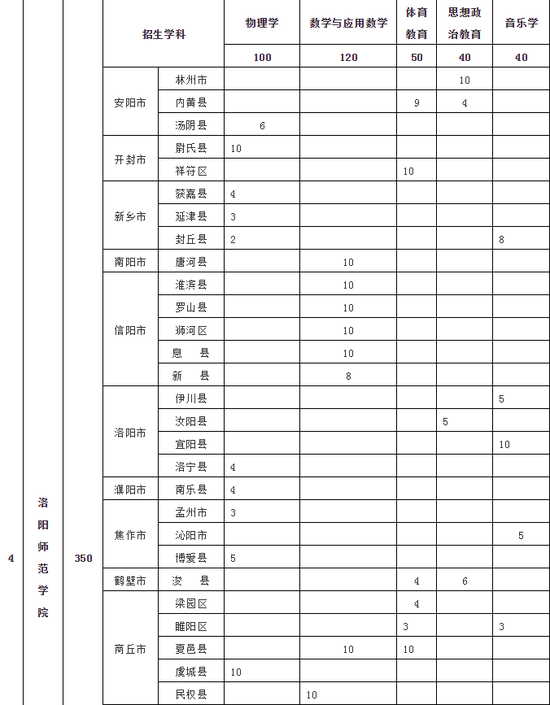 | | | | 招生学科 | | 物理学 | 数学与应用数学 | 体育教育 | 思想政治教育 | 音乐学 |
|---|---|---|---|---|---|---|---|---|---|
| | | | | | 100 | 120 | 50 | 40 | 40 |
| 4 | 洛阳师范学院 | 350 | 安阳市 | 林州市 | | | | 10 | |
| | | | | 内黄县 | | | 9 | 4 | |
| | | | | 汤阴县 | 6 | | | | |
| | | | 开封市 | 尉氏县 | 10 | | | | |
| | | | | 祥符区 | | | 10 | | |
| | | | 新乡市 | 获嘉县 | 4 | | | | |
| | | | | 延津县 | 3 | | | | |
| | | | | 封丘县 | 2 | | | | 8 |
| | | | 南阳市 | 唐河县 | | 10 | | | |
| | | | 信阳市 | 淮滨县 | | 10 | | | |
| | | | | 罗山县 | | 10 | | | |
| | | | | 浉河区 | | 10 | | | |
| | | | | 息 县 | | 10 | | | |
| | | | | 新 县 | | 8 | | | |
| | | | 洛阳市 | 伊川县 | | | | | 5 |
| | | | | 汝阳县 | | | | 5 | |
| | | | | 宜阳县 | | | | | 10 |
| | | | | 洛宁县 | 4 | | | | |
| | | | 濮阳市 | 南乐县 | 4 | | | | |
| | | | 焦作市 | 孟州市 | 3 | | | | |
| | | | | 沁阳市 | | | | | 5 |
| | | | | 博爱县 | 5 | | | | |
| | | | 鹤壁市 | 浚 县 | | | 4 | 6 | |
| | | | 商丘市 | 梁园区 | | | 4 | | |
| | | | | 睢阳区 | | | 3 | | 3 |
| | | | | 夏邑县 | | 10 | 10 | | |
| | | | | 虞城县 | 10 | | | | |
| | | | | 民权县 | | 10 | | | |